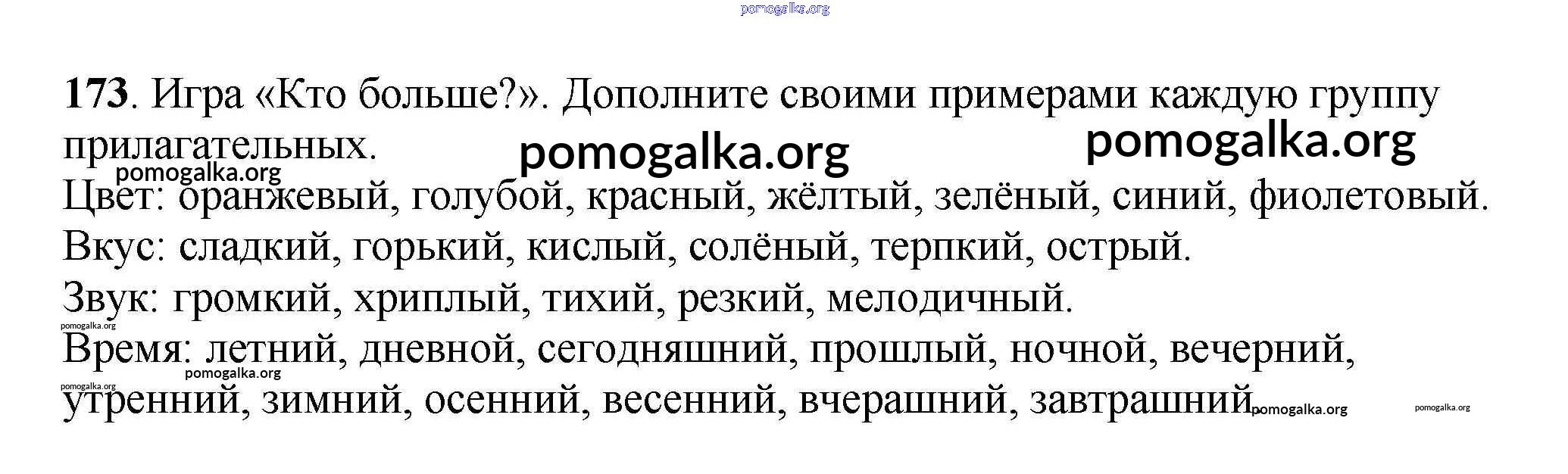 173. Игра «Кто больше?». Дополните своими примерами каждую группу прилагательных.

Цвет: оранжевый, голубой, красный, жёлтый, зелёный, синий, фиолетовый.

Вкус: сладкий, горький, кислый, солёный, терпкий, острый.

Звук: громкий, хриплый, тихий, резкий, мелодичный.

Время: летний, дневной, сегодняшний, прошлый, ночной, вечерний, утренний, зимний, осенний, весенний, вчерашний, завтрашний.

pomogalka.org